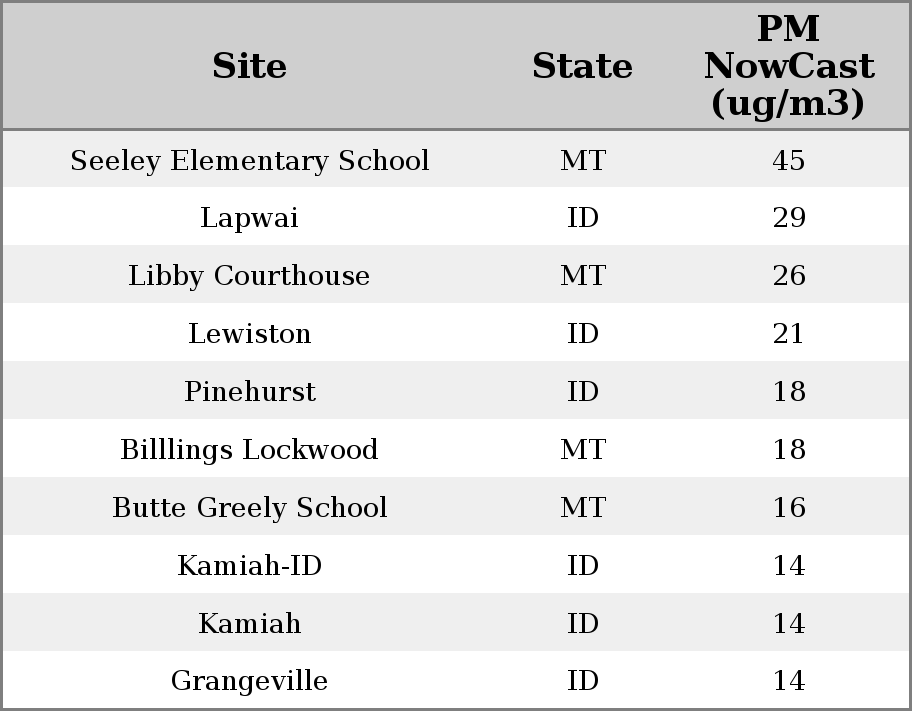 | Site | State | PM NowCast (ug/m3) |
|---|---|---|
| Seeley Elementary School | MT | 45 |
| Lapwai | ID | 29 |
| Libby Courthouse | MT | 26 |
| Lewiston | ID | 21 |
| Pinehurst | ID | 18 |
| Billlings Lockwood | MT | 18 |
| Butte Greely School | MT | 16 |
| Kamiah-ID | ID | 14 |
| Kamiah | ID | 14 |
| Grangeville | ID | 14 |